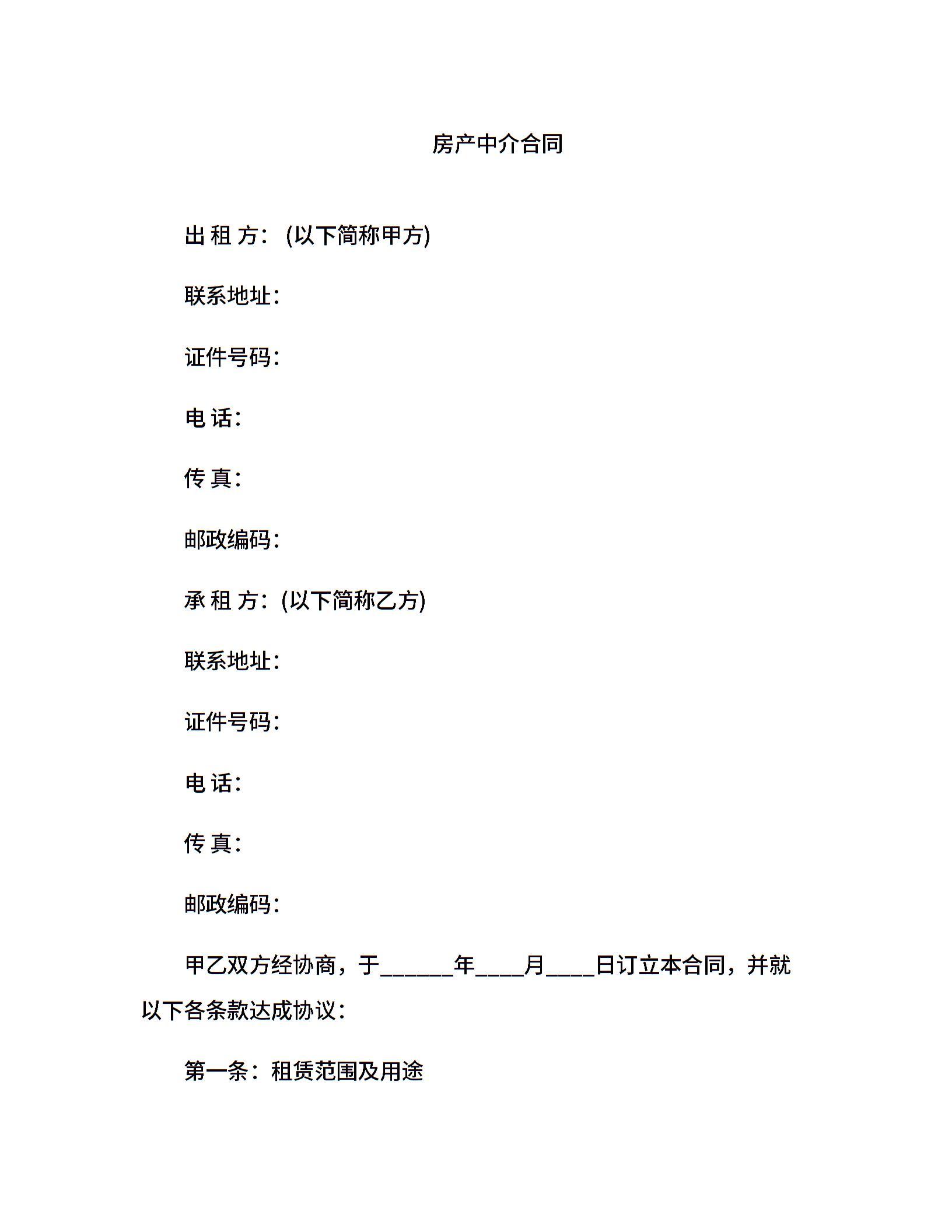 房产中介合同

出 租 方：(以下简称甲方)

联系地址：

证件号码：

电 话：

传 真：

邮政编码：

承 租 方：(以下简称乙方)

联系地址：

证件号码：

电 话：

传 真：

邮政编码：

甲乙双方经协商，于______年____月____日订立本合同，并就以下各条款达成协议：

第一条：租赁范围及用途